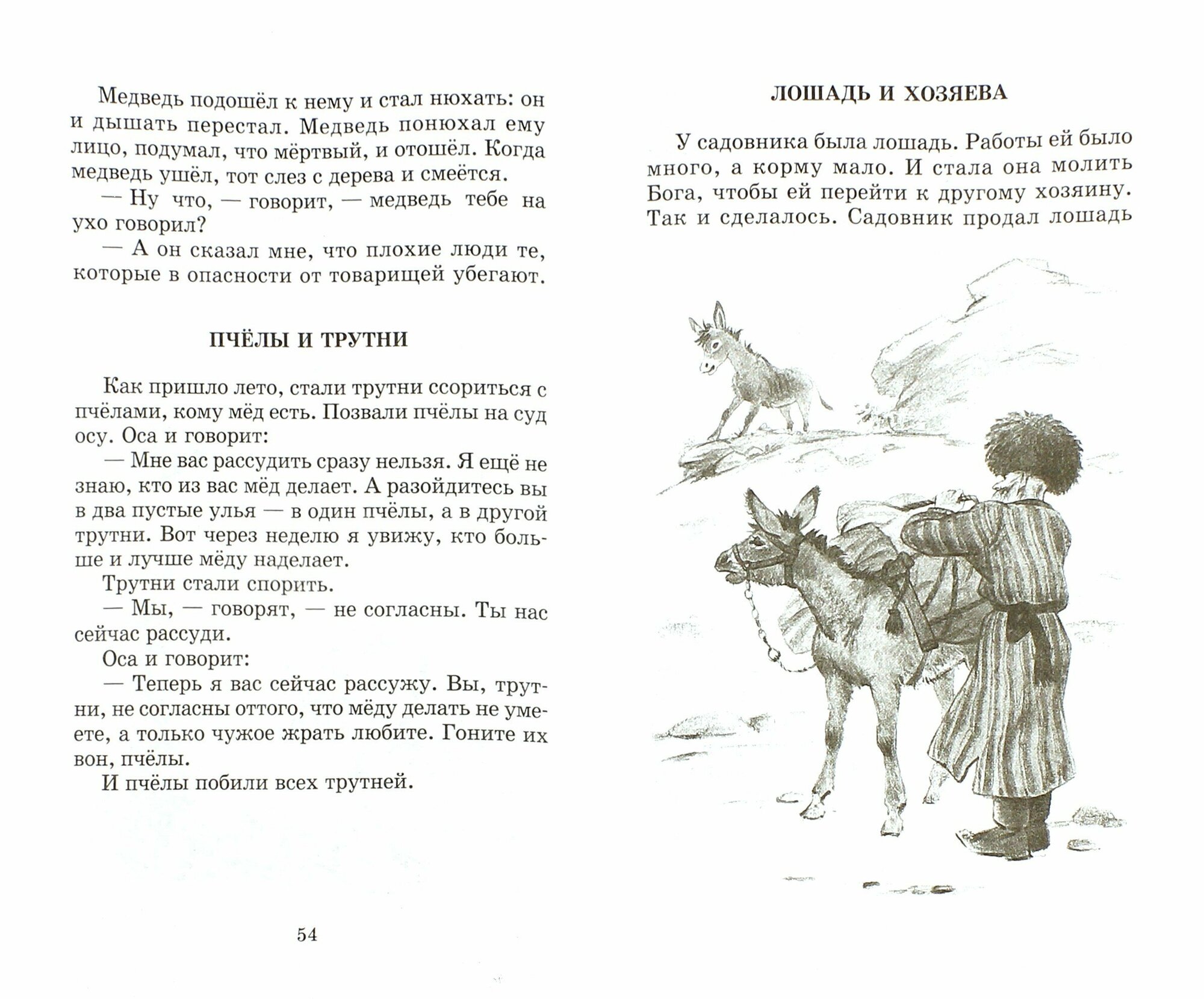 Медведь подошёл к нему и стал нюхать: он и дышать перестал. Медведь понюхал ему лицо, подумал, что мёртвый, и отошёл. Когда медведь ушёл, тот слез с дерева и смеётся.

— Ну что, — говорит, — медведь тебе на ухо говорил?

— А он сказал мне, что плохие люди те, которые в опасности от товарищей убегают.

ПЧЁЛЫ И ТРУТНИ

Как пришло лето, стали трутни ссориться с пчёлами, кому мёд есть. Позвали пчёлы на суд осу. Оса и говорит:

— Мне вас рассудить сразу нельзя. Я ещё не знаю, кто из вас мёд делает. А разойдитесь вы в два пустые улья — в один пчёлы, а в другой трутни. Вот через неделю я увижу, кто больше и лучше мёду наделает.

Трутни стали спорить.

— Мы, — говорят, — не согласны. Ты нас сейчас рассуди.

Оса и говорит:

— Теперь я вас сейчас рассужу. Вы, трутни, не согласны оттого, что мёду делать не умеете, а только чужое жрать любите. Гоните их вон, пчёлы.

И пчёлы побили всех трутней.

54

ЛОШАДЬ И ХОЗЯЕВА

У садовника была лошадь. Работы ей было много, а корму мало. И стала она молить Бога, чтобы ей перейти к другому хозяину. Так и сделалось. Садовник продал лошадь